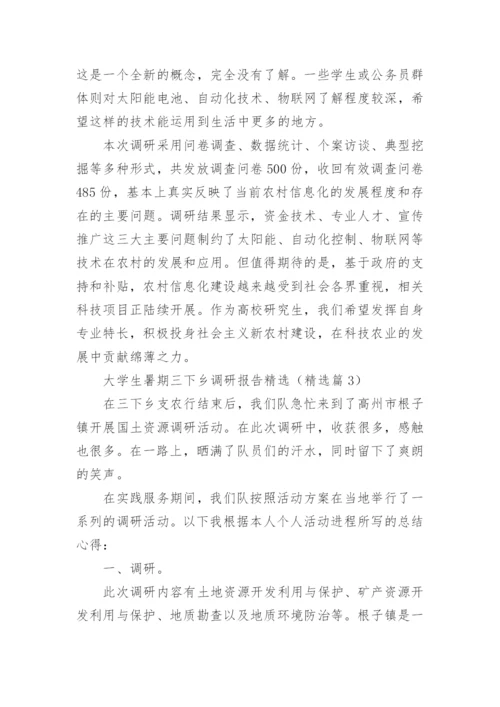 这是一个全新的概念，完全没有了解。一些学生或公务员群体则对太阳能电池、自动化技术、物联网了解程度较深，希望这样的技术能运用到生活中更多的地方。

本次调研采用问卷调查、数据统计、个案访谈、典型挖掘等多种形式，共发放调查问卷500份，收回有效调查问卷485份，基本上真实反映了当前农村信息化的发展程度和存在的主要问题。调研结果显示，资金技术、专业人才、宣传推广这三大主要问题制约了太阳能、自动化控制、物联网等技术在农村的发展和应用。但值得期待的是，基于政府的支持和补贴，农村信息化建设越来越受到社会各界重视，相关科技项目正陆续开展。作为高校研究生，我们希望发挥自身专业特长，积极投身社会主义新农村建设，在科技农业的发展中贡献绵薄之力。

大学生暑期三下乡调研报告精选（精选篇3）

在三下乡支农行结束后，我们队急忙来到了高州市根子镇开展国土资源调研活动。在此次调研中，收获很多，感触也很多。在一路上，晒满了队员们的汗水，同时留下了爽朗的笑声。

在实践服务期间，我们队按照活动方案在当地举行了一系列的调研活动。以下我根据本人个人活动进程所写的总结心得：

一、调研。

此次调研内容有土地资源开发利用与保护、矿产资源开发利用与保护、地质勘查以及地质环境防治等。根子镇是一